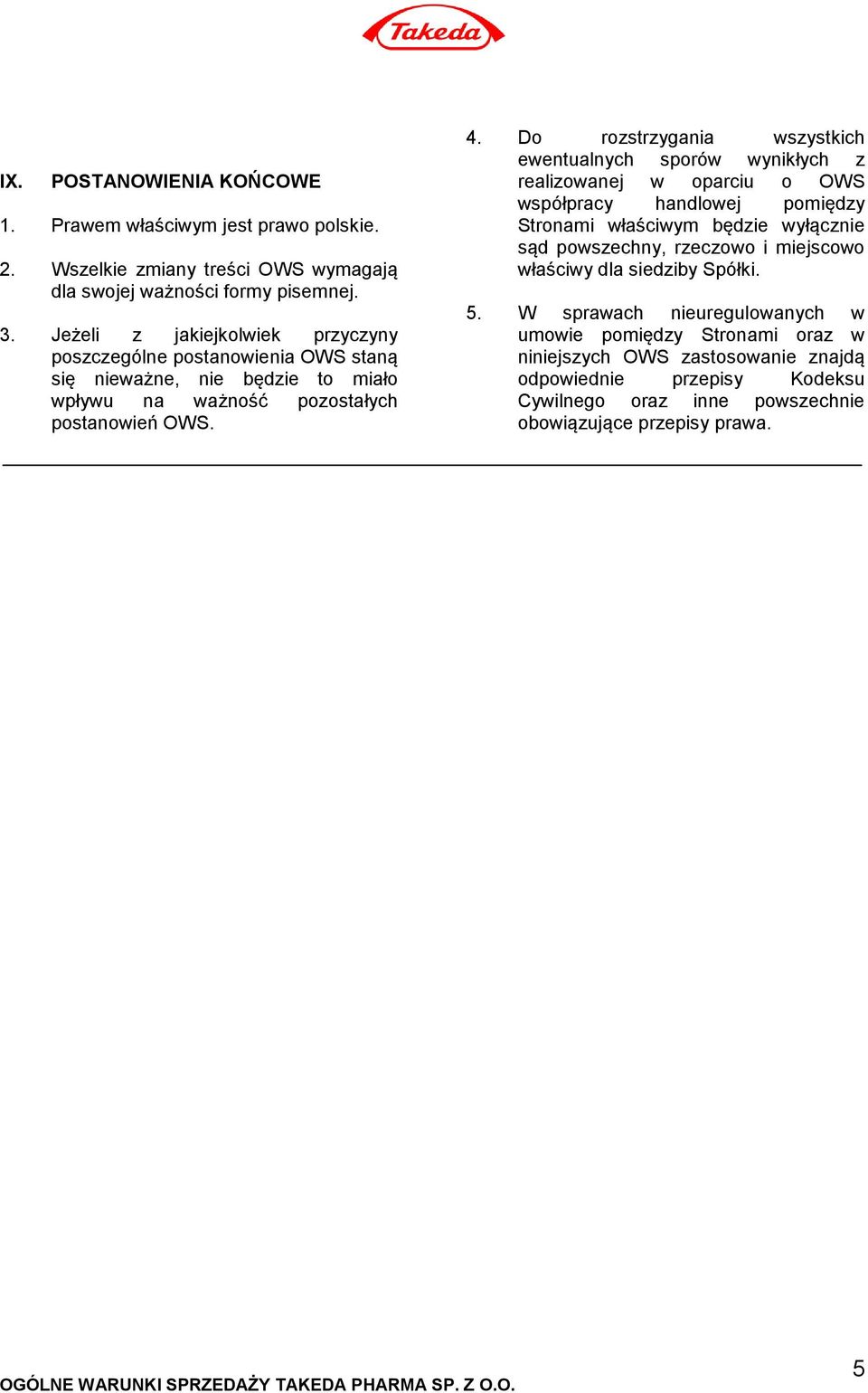 Takeda

IX. POSTANOWIENIA KOŃCOWE

1. Prawem właściwym jest prawo polskie.

2. Wszelkie zmiany treści OWS wymagają dla swojej ważności formy pisemnej.

3. Jeżeli z jakiejkolwiek przyczyny poszczególne postanowienia OWS staną się nieważne, nie będzie to miało wpływu na ważność pozostałych postanowień OWS.

4. Do rozstrzygania wszystkich ewentualnych sporów wynikłych z realizowanej w oparciu o OWS współpracy handlowej pomiędzy Stronami właściwym będzie wyłącznie sąd powszechny, rzeczowo i miejscowo właściwy dla siedziby Spółki.

5. W sprawach nieuregulowanych w umowie pomiędzy Stronami oraz w niniejszych OWS zastosowanie znajdą odpowiednie przepisy Kodeksu Cywilnego oraz inne powszechnie obowiązujące przepisy prawa.

OGÓLNE WARUNKI SPRZEDAŻY TAKEDA PHARMA SP. Z O.O.

5